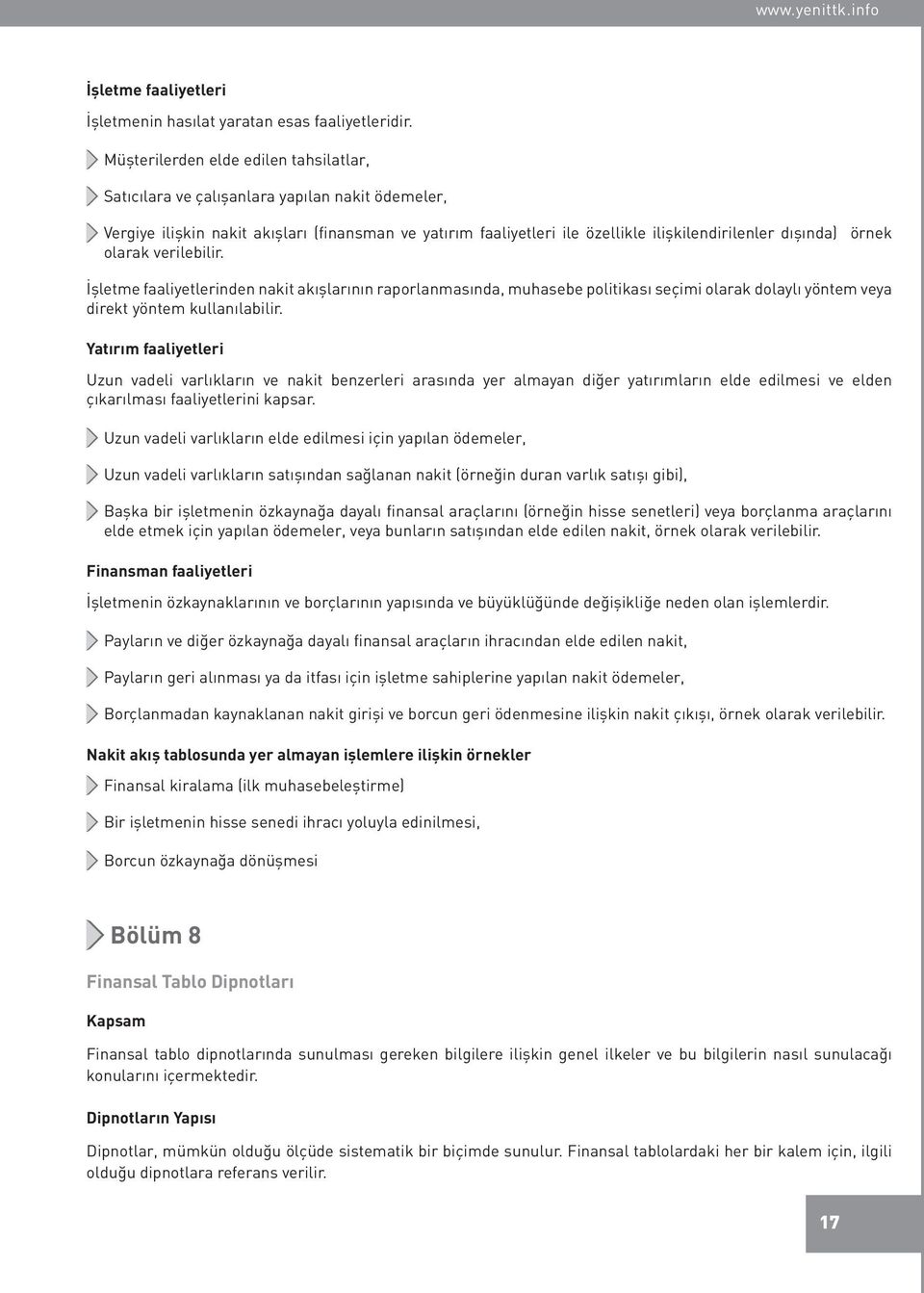 www.yenittk.info

İşletme faaliyetleri

İşletmenin hasılat yaratan esas faaliyetleridir.

Müşterilerden elde edilen tahsilatlar,

Satıcılara ve çalışanlara yapılan nakit ödemeler,

Vergiye ilişkin nakit akışları (finansman ve yatırım faaliyetleri ile özellikle ilişkilendirilenler dışında) örnek olarak verilebilir.

İşletme faaliyetlerinden nakit akışlarının raporlanmasında, muhasebe politikası seçimi olarak dolaylı yöntem veya direkt yöntem kullanılabilir.

Yatırım faaliyetleri

Uzun vadeli varlıkların ve nakit benzerleri arasında yer almayan diğer yatırımların elde edilmesi ve elden çıkarılması faaliyetlerini kapsar.

Uzun vadeli varlıkların elde edilmesi için yapılan ödemeler,

Uzun vadeli varlıkların satışından sağlanan nakit (örneğin duran varlık satışı gibi),

Başka bir işletmenin özkaynağa dayalı finansal araçlarını (örneğin hisse senetleri) veya borçlanma araçlarını elde etmek için yapılan ödemeler, veya bunların satışından elde edilen nakit, örnek olarak verilebilir.

Finansman faaliyetleri

İşletmenin özkaynaklarının ve borçlarının yapısında ve büyüklüğünde değişikliğe neden olan işlemlerdir.

Payların ve diğer özkaynağa dayalı finansal araçların ihracından elde edilen nakit,

Payların geri alınması ya da itfası için işletme sahiplerine yapılan nakit ödemeler,

Borçlanmadan kaynaklanan nakit girişi ve borcun geri ödenmesine ilişkin nakit çıkışı, örnek olarak verilebilir.

Nakit akış tablosunda yer almayan işlemlere ilişkin örnekler

Finansal kiralama (ilk muhasebeleştirme)

Bir işletmenin hisse senedi ihracı yoluyla edinilmesi,

Borcun özkaynağa dönüşmesi

Bölüm 8

Finansal Tablo Dipnotları

Kapsam

Finansal tablo dipnotlarında sunulması gereken bilgilere ilişkin genel ilkeler ve bu bilgilerin nasıl sunulacağı konularını içermektedir.

Dipnotların Yapısı

Dipnotlar, mümkün olduğu ölçüde sistematik bir biçimde sunulur. Finansal tablolardaki her bir kalem için, ilgili olduğu dipnotlara referans verilir.

17